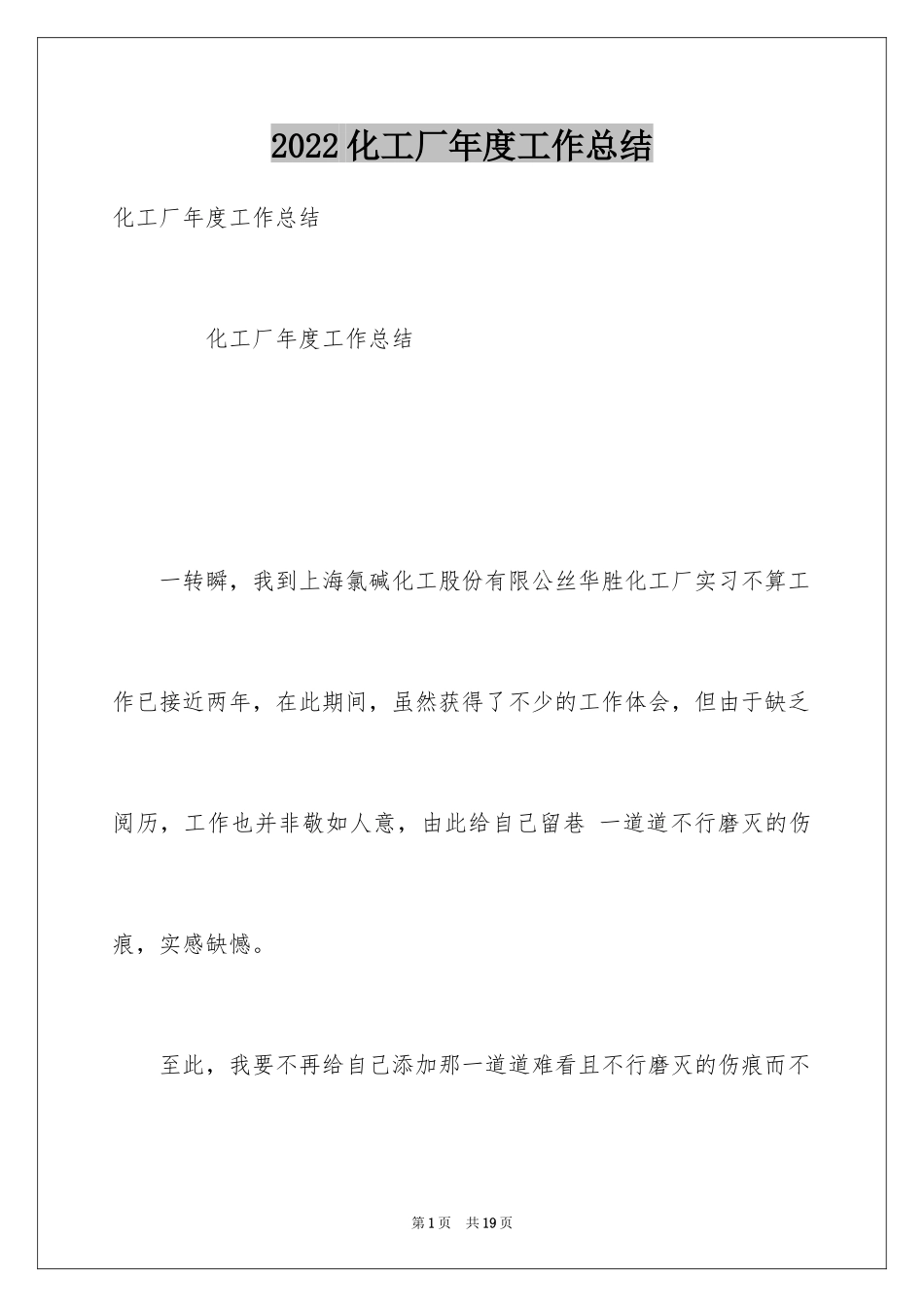 2022 化工厂年度工作总结

化工厂年度工作总结

化工厂年度工作总结

一转瞬，我到上海氯碱化工股份有限公丝华胜化工厂实习不算工作已接近两年，在此期间，虽然获得了不少的工作体会，但由于缺乏阅历，工作也并非敬如人意，由此给自己留巷 一道道不行磨灭的伤痕，实感缺憾。

至此，我要不再给自己添加那一道道难看且不行磨灭的伤痕而不

第 1 页　共 19 页